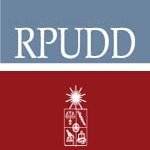 RPUDD